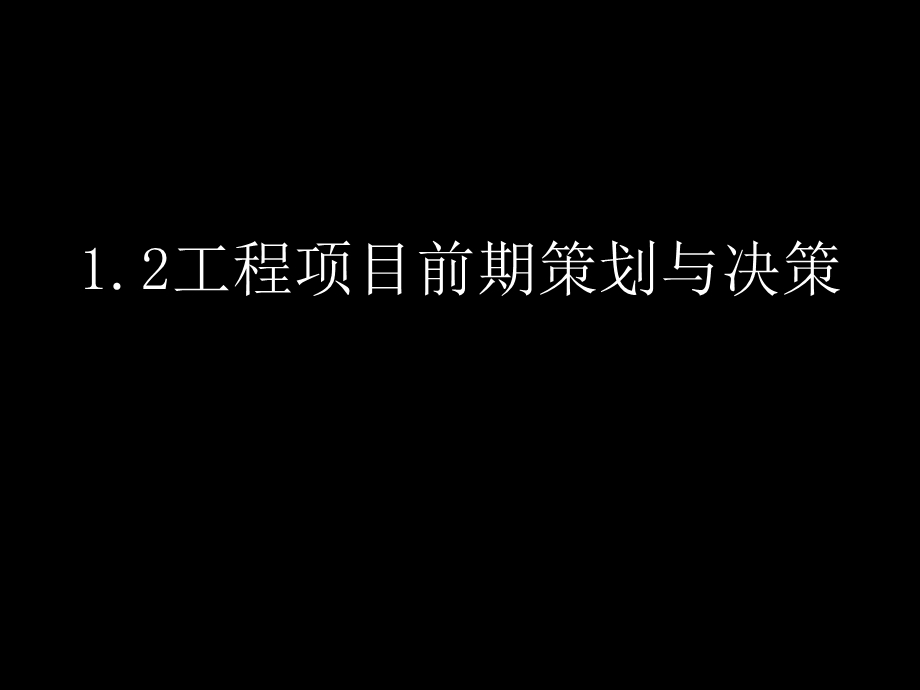 1.2工程项目前期策划与决策